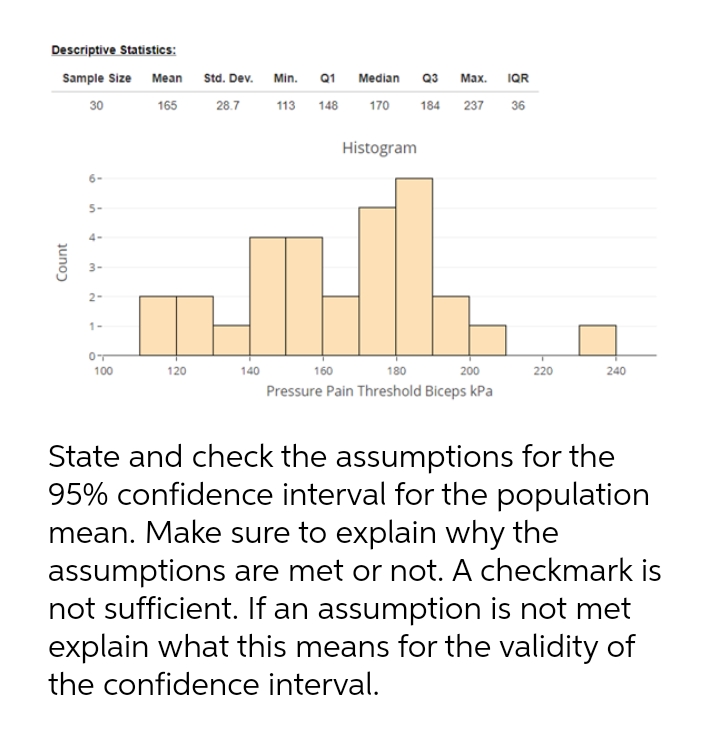 Descriptive Statistics:

| Sample Size | Mean | Std. Dev. | Min. | Q1 | Median | Q3 | Max. | IQR |
|---|---|---|---|---|---|---|---|---|
| 30 | 165 | 28.7 | 113 | 148 | 170 | 184 | 237 | 36 |

Histogram

Count

6
5
4
3
2
1
0

100 120 140 160 180 200 220 240

Pressure Pain Threshold Biceps kPa

State and check the assumptions for the 95% confidence interval for the population mean. Make sure to explain why the assumptions are met or not. A checkmark is not sufficient. If an assumption is not met explain what this means for the validity of the confidence interval.